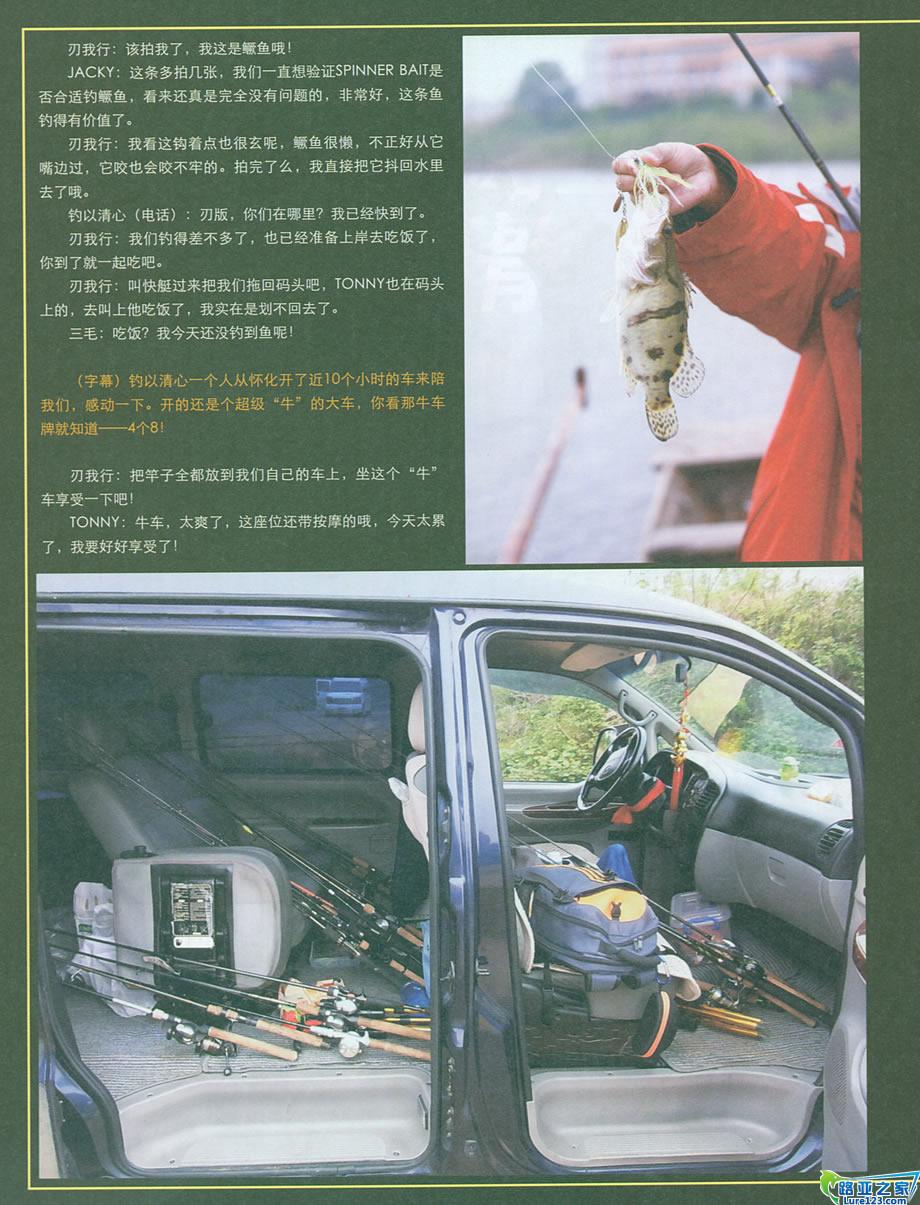 刃我行：该拍我了，我这是鳜鱼哦！

JACKY：这条多拍几张，我们一直想验证SPINNER BAIT是否合适钓鳜鱼，看来还真是完全没有问题的，非常好，这条鱼钓得有价值了。

刃我行：我看这钩着点也很玄呢，鳜鱼很懒，不正好从它嘴边过，它咬也会咬不牢的。拍完了么，我直接把它抖回水里去了哦。

钓以清心（电话）：刃版，你们在哪里？我已经快到了。

刃我行：我们钓得差不多了，也已经准备上岸去吃饭了，你到了就一起吃吧。

刃我行：叫快艇过来把我们拖回码头吧，TONNY也在码头上的，去叫上他吃饭了，我实在是划不回去了。

三毛：吃饭？我今天还没钓到鱼呢！

（字幕）钓以清心一个人从怀化开了近10个小时的车来陪我们，感动一下。开的还是个超级“牛”的大车，你看那牛车牌就知道——4个8！

刃我行：把竿子全都放到我们自己的车上，坐这个“牛”车享受一下吧！

TONNY：牛车，太爽了，这座位还带按摩的哦，今天太累了，我要好好享受了！

路亚之家
Lure123.com